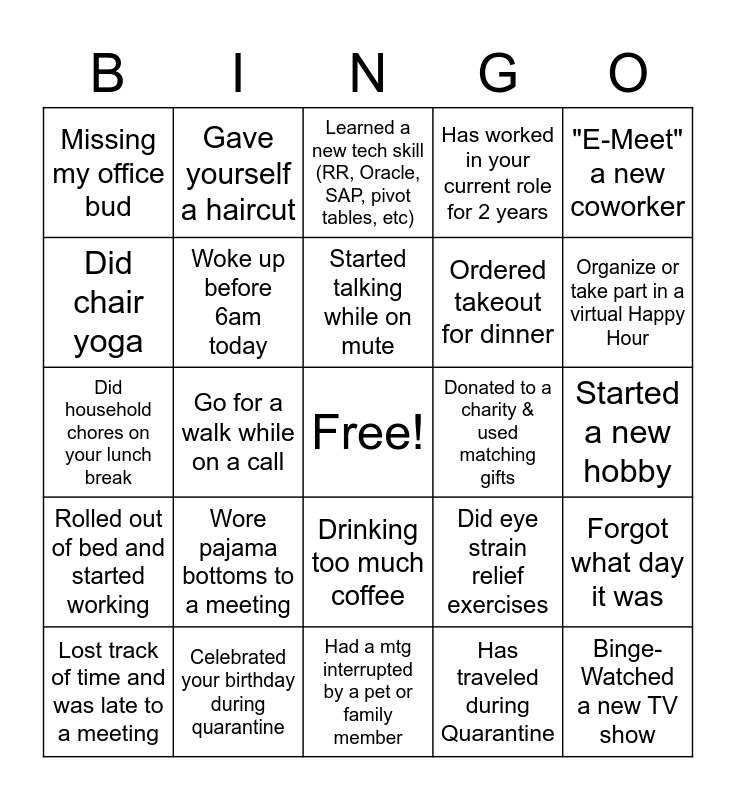 | B | I | N | G | O |
|---|---|---|---|---|
| Missing my office bud | Gave yourself a haircut | Learned a new tech skill (RR, Oracle, SAP, pivot tables, etc) | Has worked in your current role for 2 years | "E-Meet" a new coworker |
| Did chair yoga | Woke up before 6am today | Started talking while on mute | Ordered takeout for dinner | Organize or take part in a virtual Happy Hour |
| Did household chores on your lunch break | Go for a walk while on a call | Free! | Donated to a charity & used matching gifts | Started a new hobby |
| Rolled out of bed and started working | Wore pajama bottoms to a meeting | Drinking too much coffee | Did eye strain relief exercises | Forgot what day it was |
| Lost track of time and was late to a meeting | Celebrated your birthday during quarantine | Had a mtg interrupted by a pet or family member | Has traveled during Quarantine | Binge-Watched a new TV show |